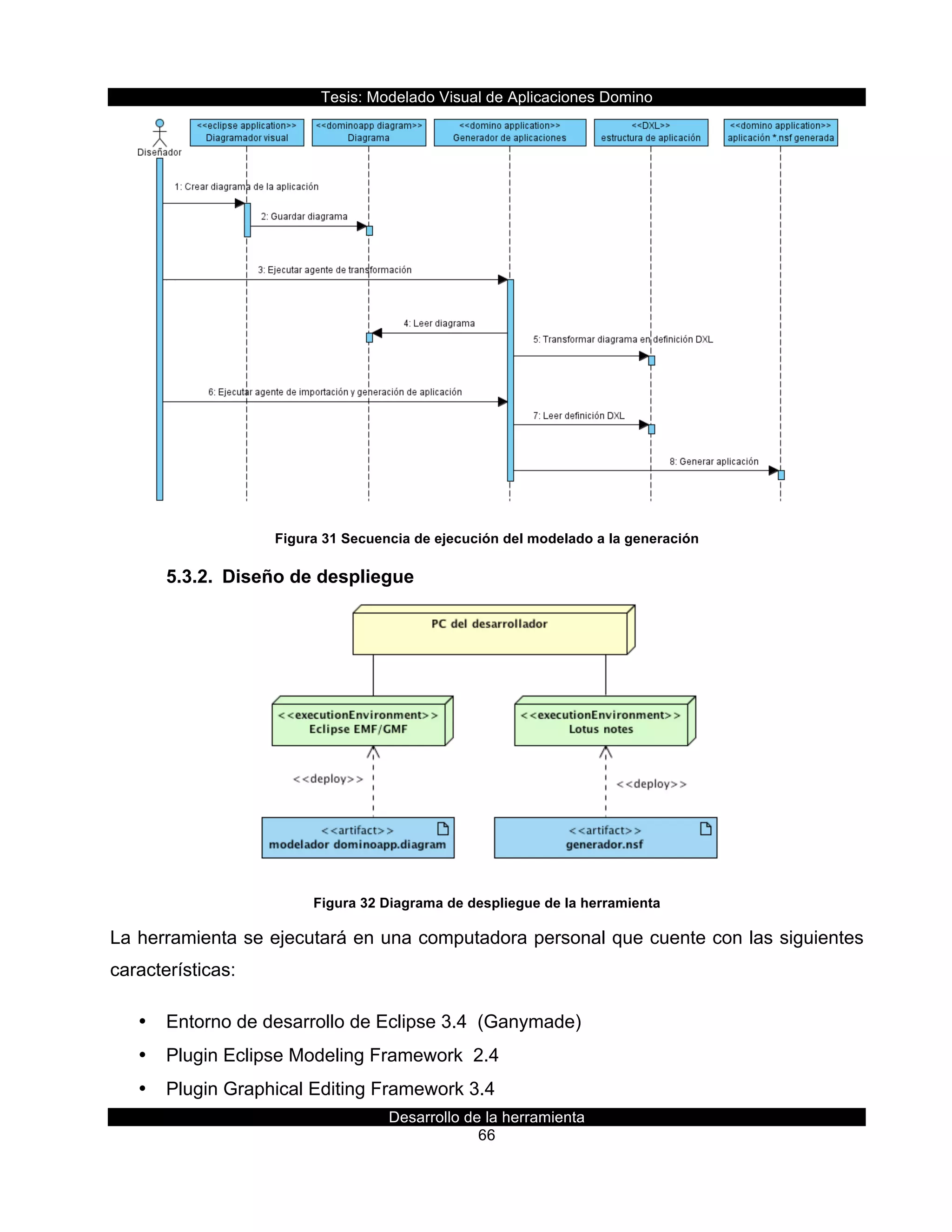 Tesis: Modelado Visual de Aplicaciones Domino

Diseñador

<<eclipse application>>
Diagramador visual

<<dominoapp diagram>>
Diagrama

<<domino application>>
Generador de aplicaciones

<<DXL>>
estructura de aplicación

<<domino application>>
aplicación *.nsf generada

1: Crear diagrama de la aplicación

2: Guardar diagrama

3: Ejecutar agente de transformación

4: Leer diagrama

5: Transformar diagrama en definición DXL

6: Ejecutar agente de importación y generación de aplicación

7: Leer definición DXL

8: Generar aplicación

Figura 31 Secuencia de ejecución del modelado a la generación

5.3.2. Diseño de despliegue

PC del desarrollador

<<executionEnvironment>>
Eclipse EMF/GMF

<<executionEnvironment>>
Lotus notes

<<deploy>>

<<deploy>>

<<artifact>>
modelador dominoapp.diagram

<<artifact>>
generador.nsf

Figura 32 Diagrama de despliegue de la herramienta

La herramienta se ejecutará en una computadora personal que cuente con las siguientes características:

• Entorno de desarrollo de Eclipse 3.4 (Ganymade)
• Plugin Eclipse Modeling Framework 2.4
• Plugin Graphical Editing Framework 3.4

Desarrollo de la herramienta
66